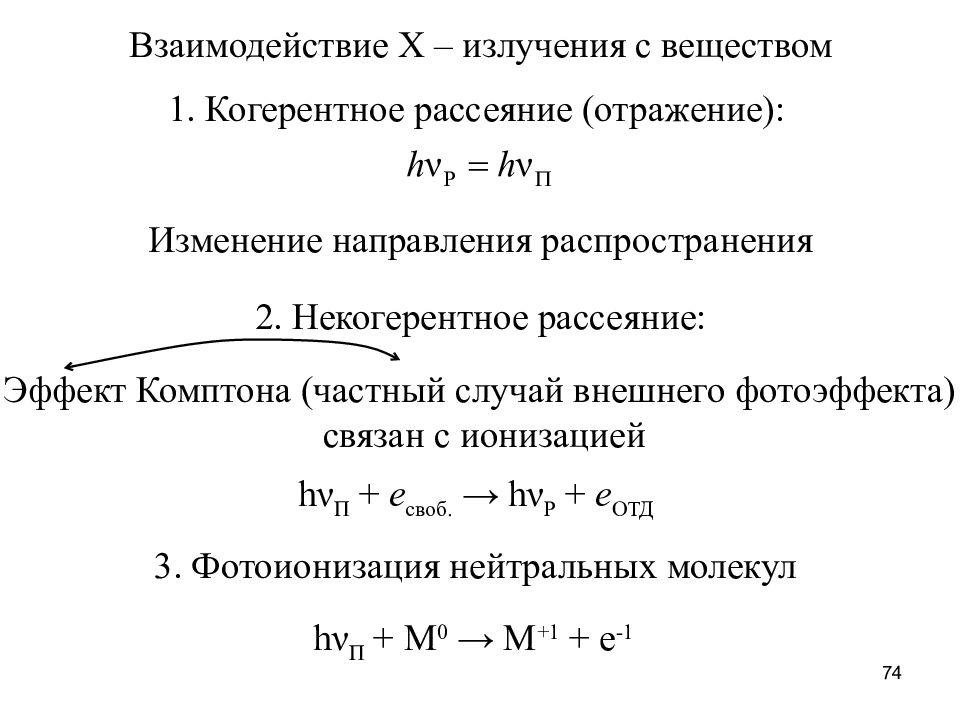 Взаимодействие X – излучения с веществом

1. Когерентное рассеяние (отражение):

$h\nu_{Р} = h\nu_{П}$

Изменение направления распространения

2. Некогерентное рассеяние:

Эффект Комптона (частный случай внешнего фотоэффекта) связан с ионизацией

$h\nu_{П} + e_{своб.} \rightarrow h\nu_{Р} + e_{ОТД}$

3. Фотоионизация нейтральных молекул

$h\nu_{П} + M^{0} \rightarrow M^{+1} + e^{-1}$

74